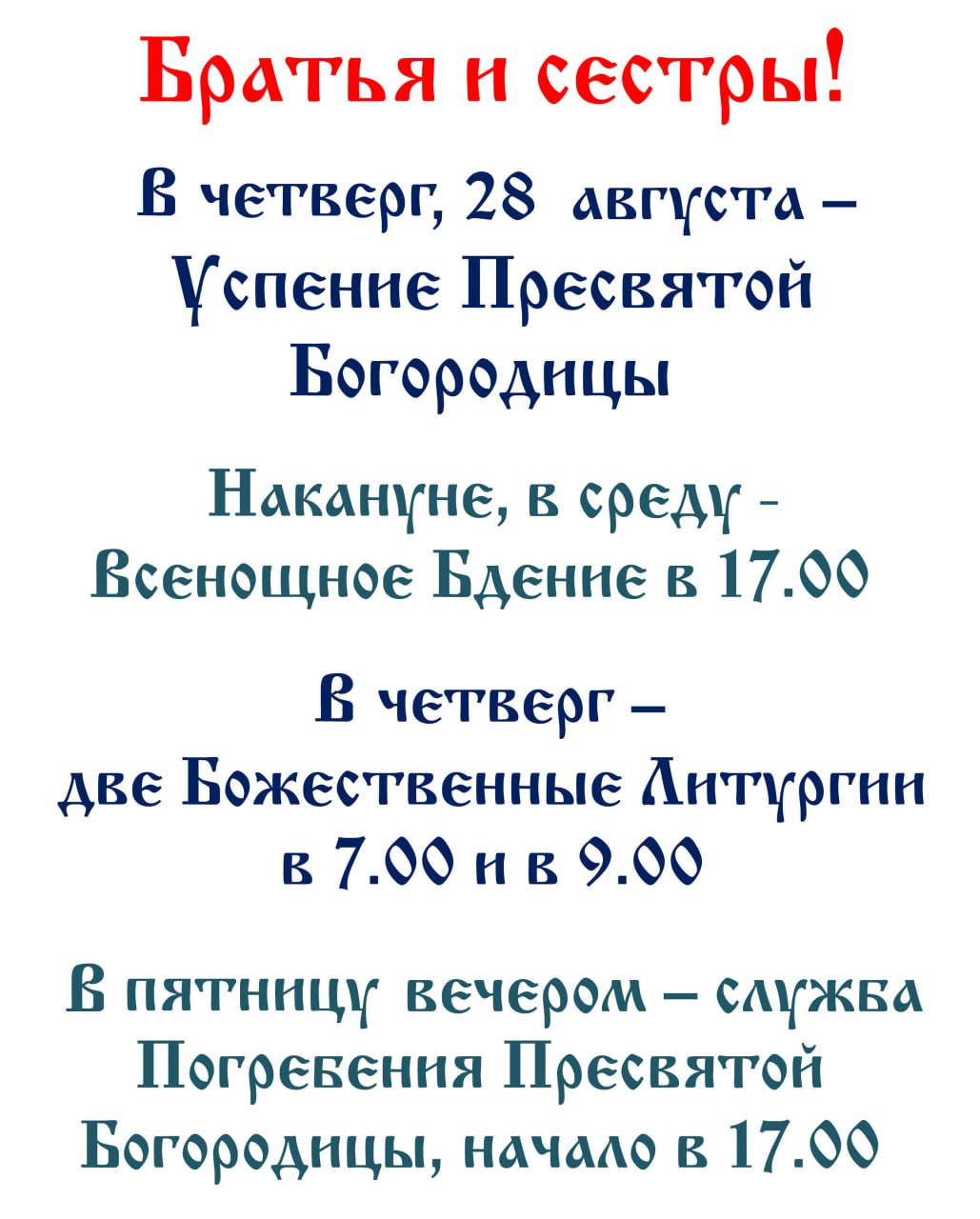 Братья и сестры!

В четверг, 28 августа – Успение Пресвятой Богородицы

Накануне, в среду - Всенощное Бдение в 17.00

В четверг – две Божественные Литургии в 7.00 и в 9.00

В пятницу вечером – служба Погребения Пресвятой Богородицы, начало в 17.00